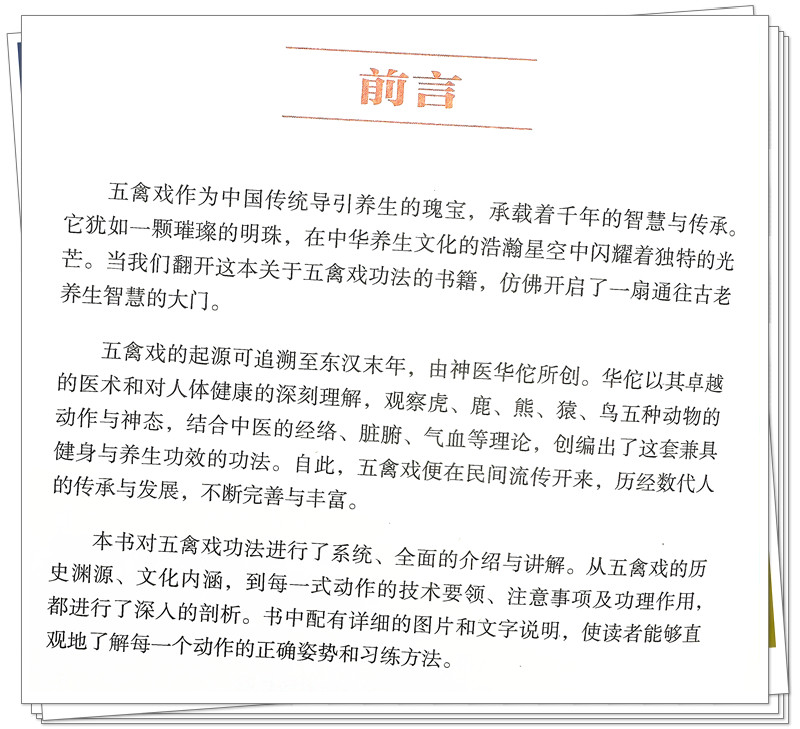 前言

五禽戏作为中国传统导引养生的瑰宝，承载着千年的智慧与传承。它犹如一颗璀璨的明珠，在中华养生文化的浩瀚星空中闪耀着独特的光芒。当我们翻开这本关于五禽戏功法的书籍，仿佛开启了一扇通往古老养生智慧的大门。

五禽戏的起源可追溯至东汉末年，由神医华佗所创。华佗以其卓越的医术和对人体健康的深刻理解，观察虎、鹿、熊、猿、鸟五种动物的动作与神态，结合中医的经络、脏腑、气血等理论，创编出了这套兼具健身与养生功效的功法。自此，五禽戏便在民间流传开来，历经数代人的传承与发展，不断完善与丰富。

本书对五禽戏功法进行了系统、全面的介绍与讲解。从五禽戏的历史渊源、文化内涵，到每一式动作的技术要领、注意事项及功理作用，都进行了深入的剖析。书中配有详细的图片和文字说明，使读者能够直观地了解每一个动作的正确姿势和习练方法。